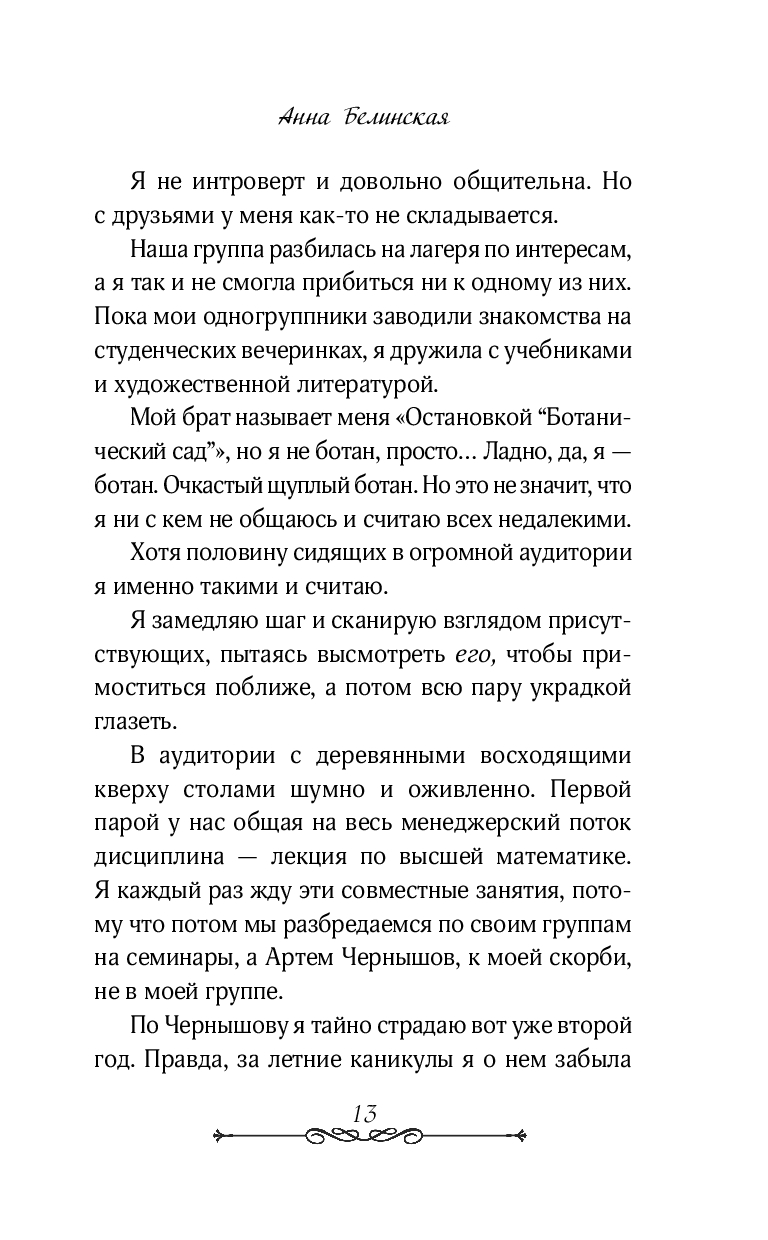 Анна Белинская

Я не интроверт и довольно общительна. Но с друзьями у меня как-то не складывается.

Наша группа разбилась на лагеря по интересам, а я так и не смогла прибиться ни к одному из них. Пока мои одногруппники заводили знакомства на студенческих вечеринках, я дружила с учебниками и художественной литературой.

Мой брат называет меня «Остановкой “Ботанический сад”», но я не ботан, просто... Ладно, да, я — ботан. Очкастый щуплый ботан. Но это не значит, что я ни с кем не общаюсь и считаю всех недалекими.

Хотя половину сидящих в огромной аудитории я именно такими и считаю.

Я замедляю шаг и сканирую взглядом присутствующих, пытаясь высмотреть его, чтобы примоститься поближе, а потом всю пару украдкой глазеть.

В аудитории с деревянными восходящими кверху столами шумно и оживленно. Первой парой у нас общая на весь менеджерский поток дисциплина — лекция по высшей математике. Я каждый раз жду эти совместные занятия, потому что потом мы разбредаемся по своим группам на семинары, а Артем Чернышов, к моей скорби, не в моей группе.

По Чернышову я тайно страдаю вот уже второй год. Правда, за летние каникулы я о нем забыла

13